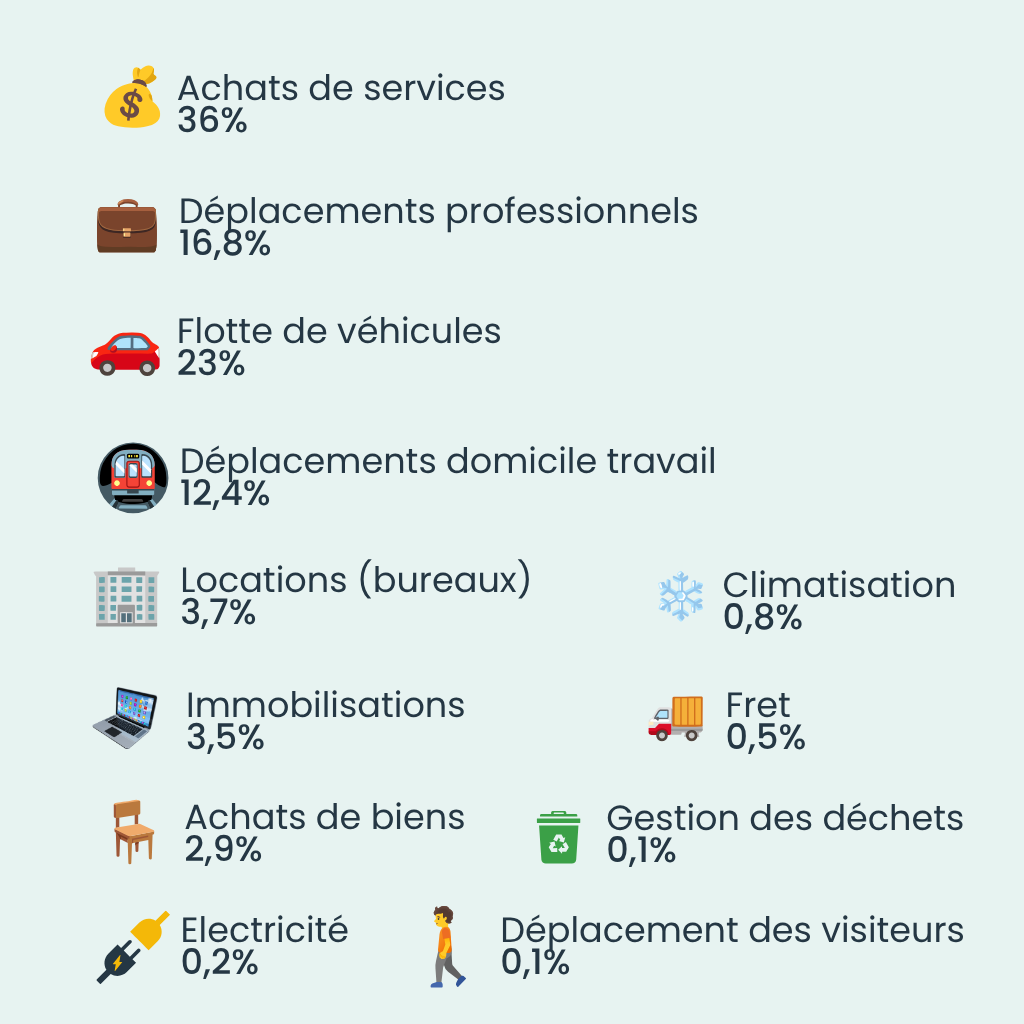 Achats de services
36%

Déplacements professionnels
16,8%

Flotte de véhicules
23%

Déplacements domicile travail
12,4%

Locations (bureaux)
3,7%

Climatisation
0,8%

Immobilisations
3,5%

Fret
0,5%

Achats de biens
2,9%

Gestion des déchets
0,1%

Electricité
0,2%

Déplacement des visiteurs
0,1%